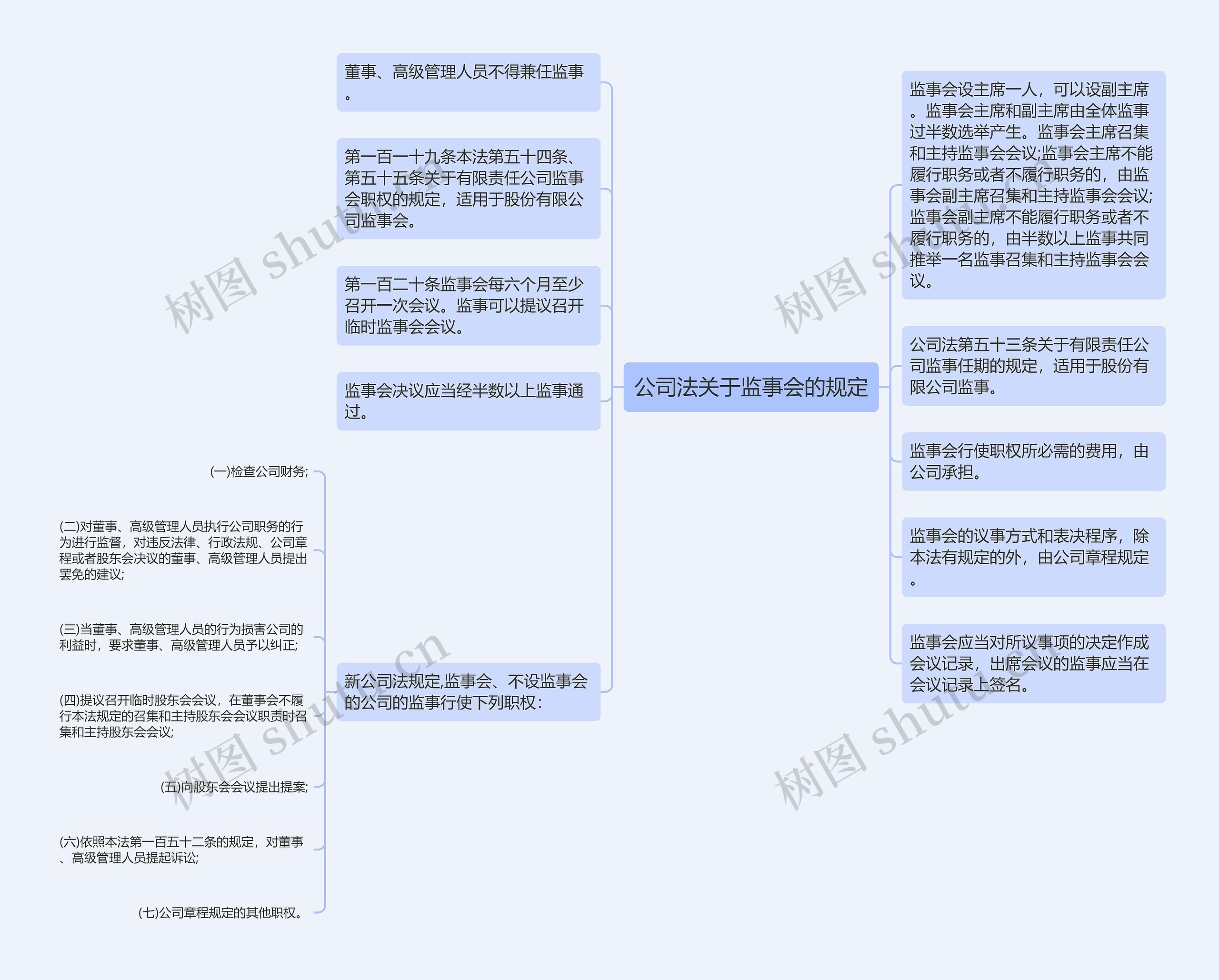 公司法关于监事会的规定

董事、高级管理人员不得兼任监事。

第一百一十九条本法第五十四条、第五十五条关于有限责任公司监事会职权的规定，适用于股份有限公司监事会。

第一百二十条监事会每六个月至少召开一次会议。监事可以提议召开临时监事会会议。

监事会决议应当经半数以上监事通过。

新公司法规定,监事会、不设监事会的公司的监事行使下列职权：

(一)检查公司财务;

(二)对董事、高级管理人员执行公司职务的行为进行监督，对违反法律、行政法规、公司章程或者股东会决议的董事、高级管理人员提出罢免的建议;

(三)当董事、高级管理人员的行为损害公司的利益时，要求董事、高级管理人员予以纠正;

(四)提议召开临时股东会会议，在董事会不履行本法规定的召集和主持股东会会议职责时召集和主持股东会会议;

(五)向股东会会议提出提案;

(六)依照本法第一百五十二条的规定，对董事、高级管理人员提起诉讼;

(七)公司章程规定的其他职权。

监事会设主席一人，可以设副主席。监事会主席和副主席由全体监事过半数选举产生。监事会主席召集和主持监事会会议;监事会主席不能履行职务或者不履行职务的，由监事会副主席召集和主持监事会会议;监事会副主席不能履行职务或者不履行职务的，由半数以上监事共同推举一名监事召集和主持监事会会议。

公司法第五十三条关于有限责任公司监事任期的规定，适用于股份有限公司监事。

监事会行使职权所必需的费用，由公司承担。

监事会的议事方式和表决程序，除本法有规定的外，由公司章程规定。

监事会应当对所议事项的决定作成会议记录，出席会议的监事应当在会议记录上签名。

树图 shutu.cn
树图 shutu.cn
树图 shutu.cn
树图 shutu.cn